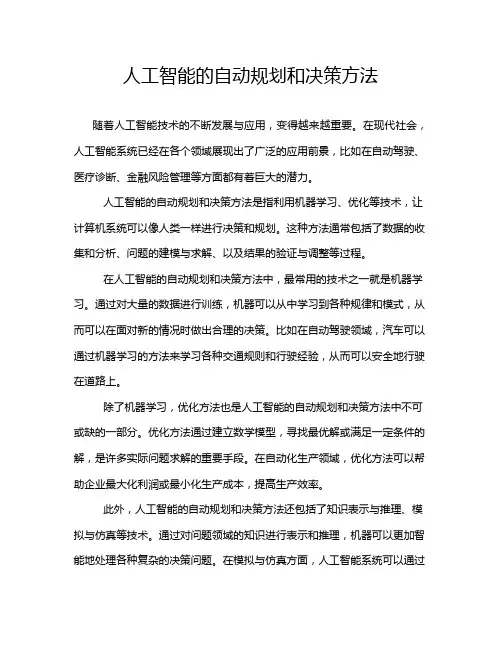 人工智能的自动规划和决策方法

随着人工智能技术的不断发展与应用，变得越来越重要。在现代社会，人工智能系统已经在各个领域展现出了广泛的应用前景，比如在自动驾驶、医疗诊断、金融风险管理等方面都有着巨大的潜力。

人工智能的自动规划和决策方法是指利用机器学习、优化等技术，让计算机系统可以像人类一样进行决策和规划。这种方法通常包括了数据的收集和分析、问题的建模与求解、以及结果的验证与调整等过程。

在人工智能的自动规划和决策方法中，最常用的技术之一就是机器学习。通过对大量的数据进行训练，机器可以从中学习到各种规律和模式，从而可以在面对新的情况时做出合理的决策。比如在自动驾驶领域，汽车可以通过机器学习的方法来学习各种交通规则和行驶经验，从而可以安全地行驶在道路上。

除了机器学习，优化方法也是人工智能的自动规划和决策方法中不可或缺的一部分。优化方法通过建立数学模型，寻找最优解或满足一定条件的解，是许多实际问题求解的重要手段。在自动化生产领域，优化方法可以帮助企业最大化利润或最小化生产成本，提高生产效率。

此外，人工智能的自动规划和决策方法还包括了知识表示与推理、模拟与仿真等技术。通过对问题领域的知识进行表示和推理，机器可以更加智能地处理各种复杂的决策问题。在模拟与仿真方面，人工智能系统可以通过